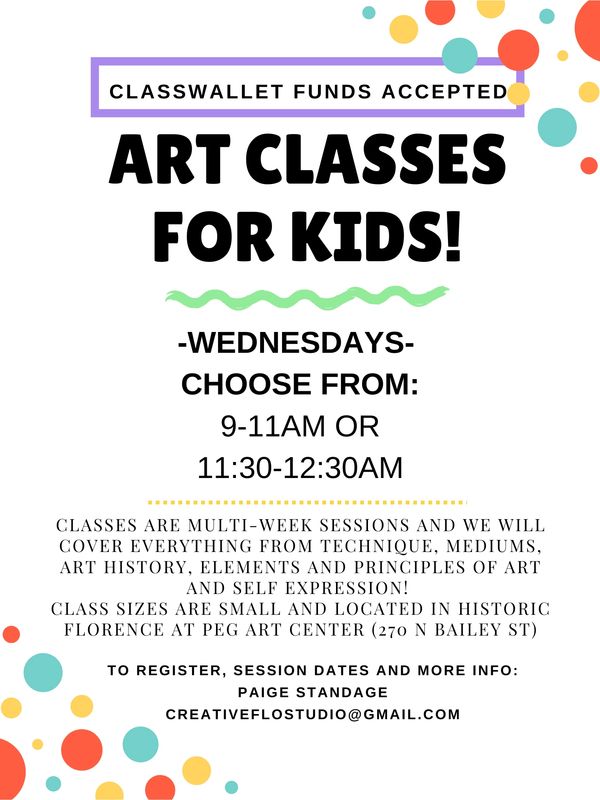 CLASSWALLET FUNDS ACCEPTED

ART CLASSES FOR KIDS!

-WEDNESDAYS-
CHOOSE FROM:
9-11AM OR
11:30-12:30AM

CLASSES ARE MULTI-WEEK SESSIONS AND WE WILL COVER EVERYTHING FROM TECHNIQUE, MEDIUMS, ART HISTORY, ELEMENTS AND PRINCIPLES OF ART AND SELF EXPRESSION!
CLASS SIZES ARE SMALL AND LOCATED IN HISTORIC FLORENCE AT PEG ART CENTER (270 N BAILEY ST)

TO REGISTER, SESSION DATES AND MORE INFO:
PAIGE STANDAGE
CREATIVEFLOSTUDIO@GMAIL.COM